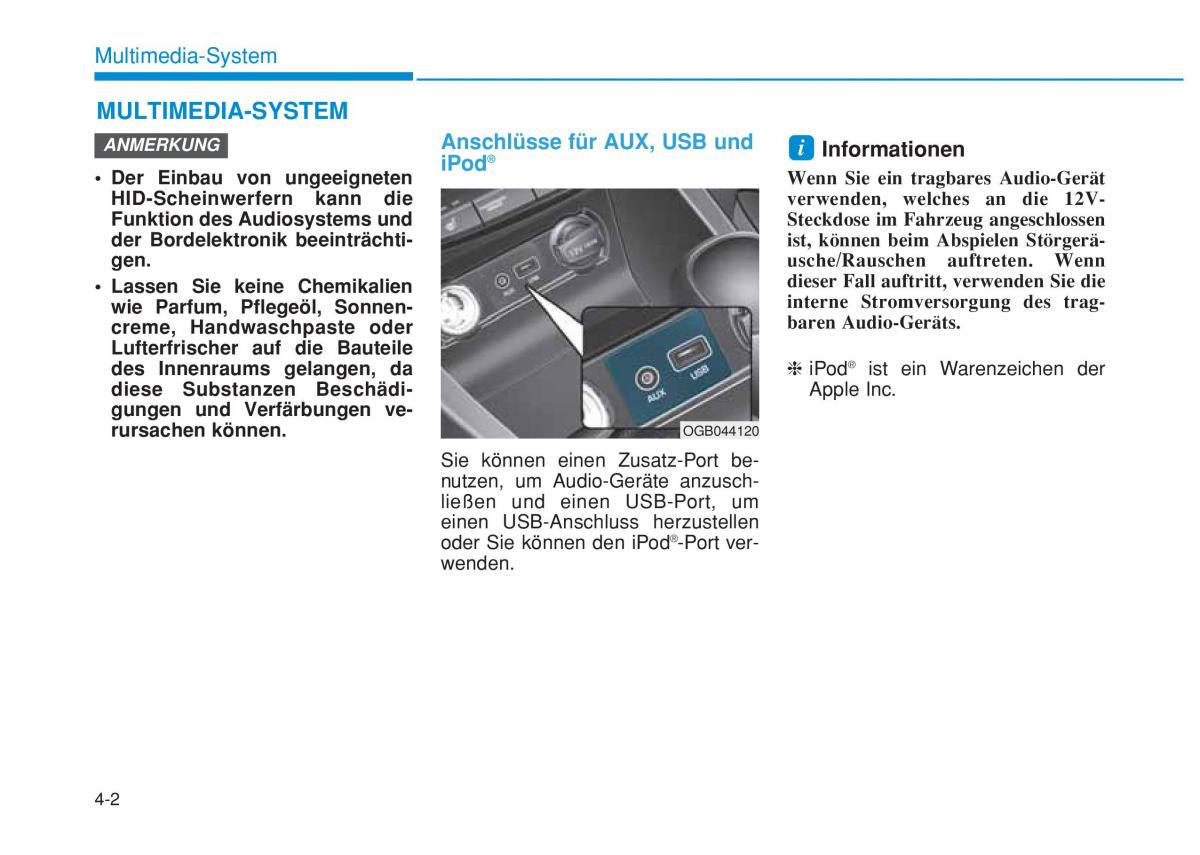 Multimedia-System

MULTIMEDIA-SYSTEM

ANMERKUNG

• Der Einbau von ungeeigneten HID-Scheinwerfern kann die Funktion des Audiosystems und der Bordelektronik beeinträchtigen.
• Lassen Sie keine Chemikalien wie Parfum, Pflegeöl, Sonnencreme, Handwaschpaste oder Lufterfrischer auf die Bauteile des Innenraums gelangen, da diese Substanzen Beschädigungen und Verfärbungen verursachen können.

Anschlüsse für AUX, USB und iPod®

12V

AUX

USB

OGB044120

Sie können einen Zusatz-Port benutzen, um Audio-Geräte anzuschließen und einen USB-Port, um einen USB-Anschluss herzustellen oder Sie können den iPod®-Port verwenden.

i Informationen

Wenn Sie ein tragbares Audio-Gerät verwenden, welches an die 12V-Steckdose im Fahrzeug angeschlossen ist, können beim Abspielen Störgeräusche/Rauschen auftreten. Wenn dieser Fall auftritt, verwenden Sie die interne Stromversorgung des tragbaren Audio-Geräts.

❈ iPod® ist ein Warenzeichen der Apple Inc.

4-2